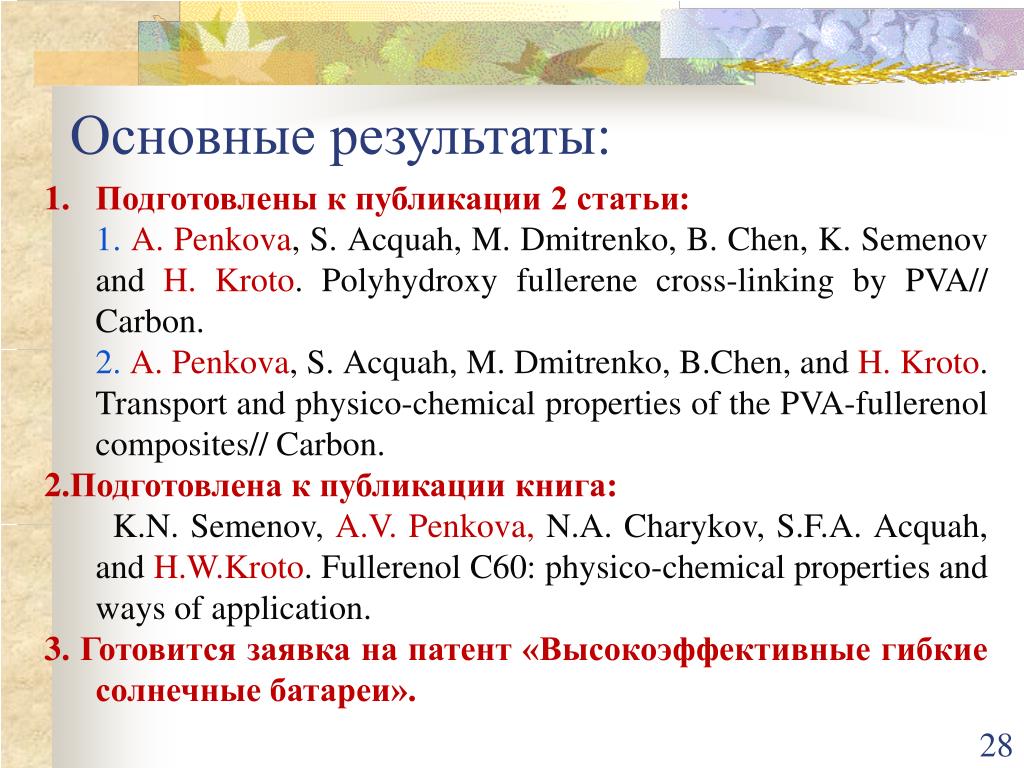 Основные результаты:

1. Подготовлены к публикации 2 статьи:
1. A. Penkova, S. Acquah, M. Dmitrenko, B. Chen, K. Semenov and H. Kroto. Polyhydroxy fullerene cross-linking by PVA// Carbon.
2. A. Penkova, S. Acquah, M. Dmitrenko, B.Chen, and H. Kroto. Transport and physico-chemical properties of the PVA-fullerenol composites// Carbon.

2.Подготовлена к публикации книга:
K.N. Semenov, A.V. Penkova, N.A. Charykov, S.F.A. Acquah, and H.W.Kroto. Fullerenol C60: physico-chemical properties and ways of application.

3. Готовится заявка на патент «Высокоэффективные гибкие солнечные батареи».

28